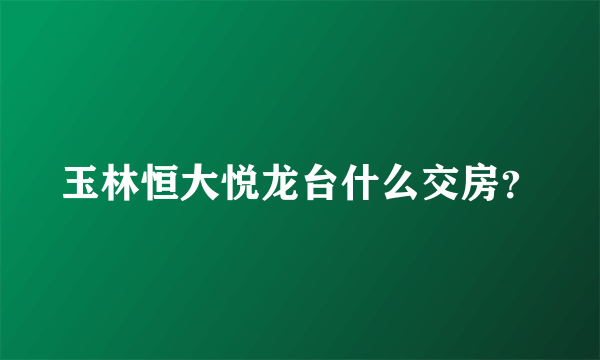 玉林恒大悦龙台什么交房?